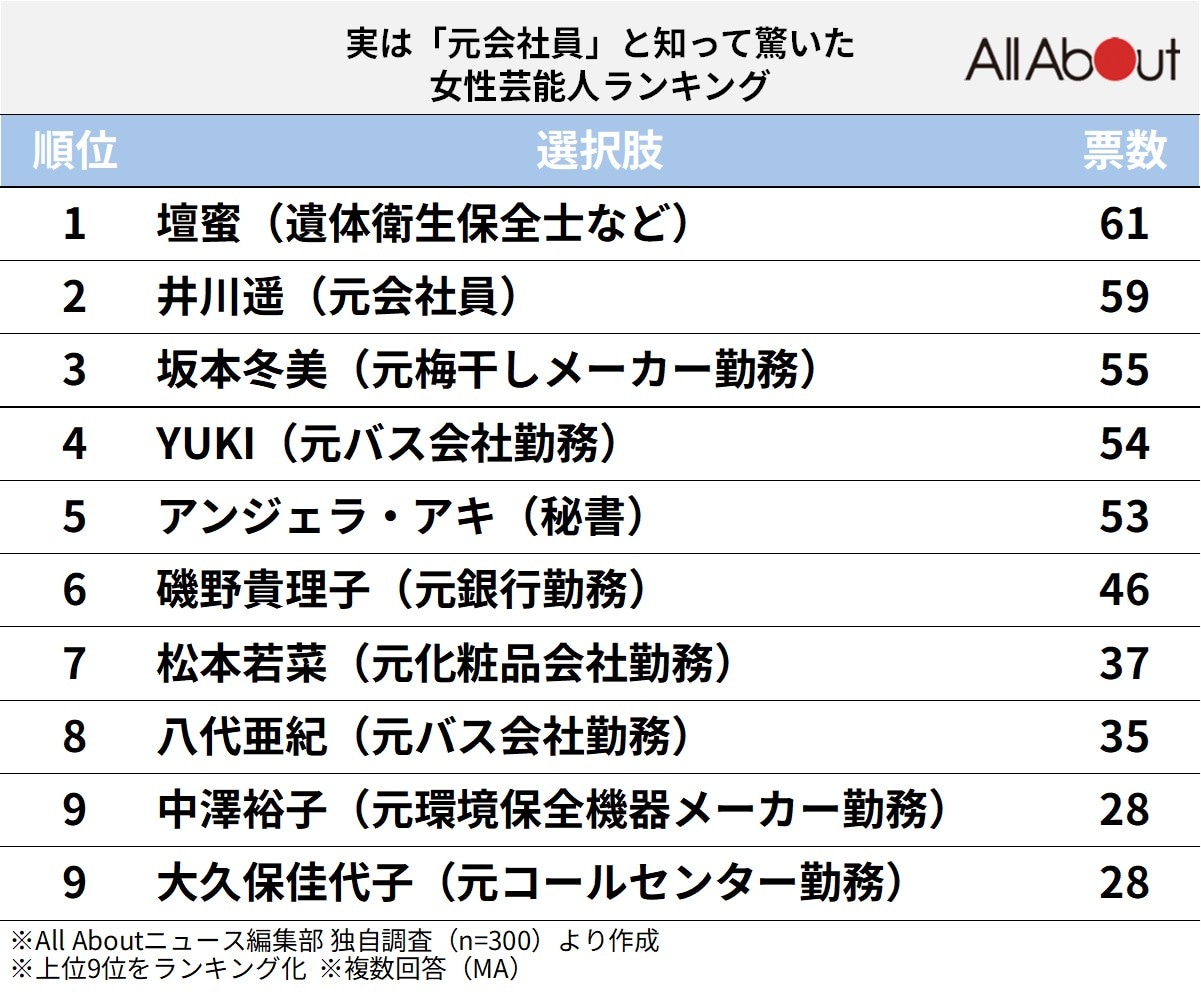 実は「元会社員」と知って驚いた
女性芸能人ランキング

All About

| 順位 | 選択肢 | 票数 |
|---|---|---|
| 1 | 壇蜜（遺体衛生保全士など） | 61 |
| 2 | 井川遥（元会社員） | 59 |
| 3 | 坂本冬美（元梅干しメーカー勤務） | 55 |
| 4 | YUKI（元バス会社勤務） | 54 |
| 5 | アンジェラ・アキ（秘書） | 53 |
| 6 | 磯野貴理子（元銀行勤務） | 46 |
| 7 | 松本若菜（元化粧品会社勤務） | 37 |
| 8 | 八代亜紀（元バス会社勤務） | 35 |
| 9 | 中澤裕子（元環境保全機器メーカー勤務） | 28 |
| 9 | 大久保佳代子（元コールセンター勤務） | 28 |

※All Aboutニュース編集部 独自調査（n=300）より作成
※上位9位をランキング化 ※複数回答（MA）